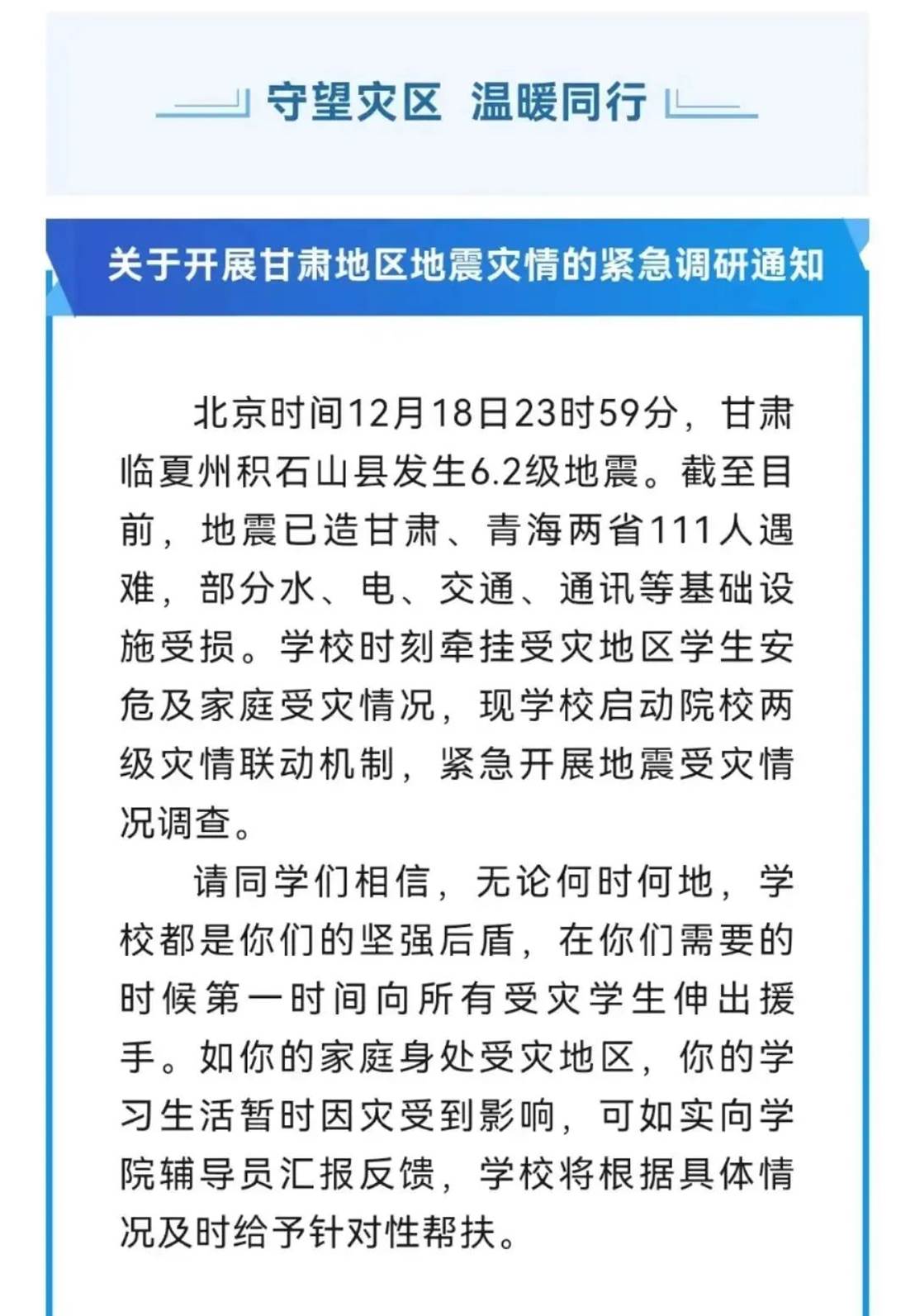 守望灾区 温暖同行

关于开展甘肃地区地震灾情的紧急调研通知

北京时间12月18日23时59分，甘肃临夏州积石山县发生6.2级地震。截至目前，地震已造甘肃、青海两省111人遇难，部分水、电、交通、通讯等基础设施受损。学校时刻牵挂受灾地区学生安危及家庭受灾情况，现学校启动院校两级灾情联动机制，紧急开展地震受灾情况调查。

请同学们相信，无论何时何地，学校都是你们的坚强后盾，在你们需要的时候第一时间向所有受灾学生伸出援手。如你的家庭身处受灾地区，你的学习生活暂时因灾受到影响，可如实向学院辅导员汇报反馈，学校将根据具体情况及时给予针对性帮扶。